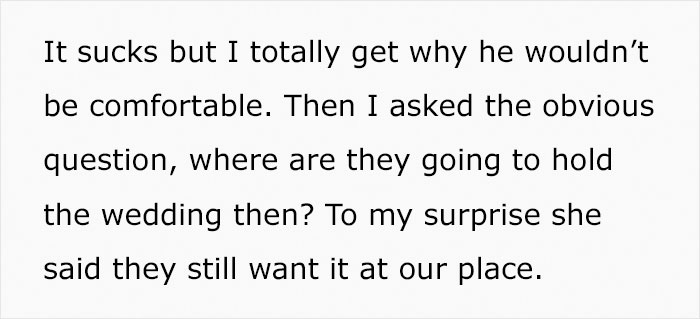 It sucks but I totally get why he wouldn’t be comfortable. Then I asked the obvious question, where are they going to hold the wedding then? To my surprise she said they still want it at our place.